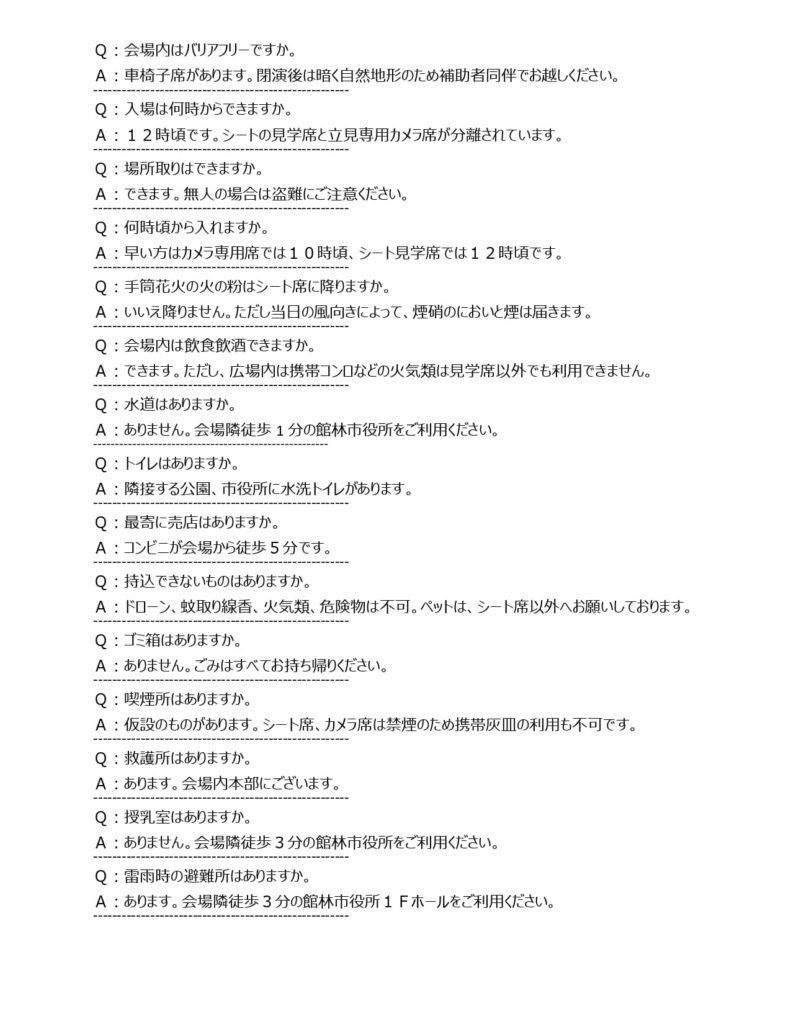 Q：会場内はバリアフリーですか。
A：車椅子席があります。閉演後は暗く自然地形のため補助者同伴でお越しください。
------------------------------------------------------------
Q：入場は何時からできますか。
A：１２時頃です。シートの見学席と立見専用カメラ席が分離されています。
------------------------------------------------------------
Q：場所取りはできますか。
A：できます。無人の場合は盗難にご注意ください。
------------------------------------------------------------
Q：何時頃から入れますか。
A：早い方はカメラ専用席では１０時頃、シート見学席では１２時頃です。
------------------------------------------------------------
Q：手筒花火の火の粉はシート席に降りますか。
A：いいえ降りません。ただし当日の風向きによって、煙硝のにおいと煙は届きます。
------------------------------------------------------------
Q：会場内は飲食飲酒できますか。
A：できます。ただし、広場内は携帯コンロなどの火気類は見学席以外でも利用できません。
------------------------------------------------------------
Q：水道はありますか。
A：ありません。会場隣徒歩１分の館林市役所をご利用ください。
------------------------------------------------------------
Q：トイレはありますか。
A：隣接する公園、市役所に水洗トイレがあります。
------------------------------------------------------------
Q：最寄に売店はありますか。
A：コンビニが会場から徒歩５分です。
------------------------------------------------------------
Q：持込できないものはありますか。
A：ドローン、蚊取り線香、火気類、危険物は不可。ペットは、シート席以外へお願いしております。
------------------------------------------------------------
Q：ゴミ箱はありますか。
A：ありません。ごみはすべてお持ち帰りください。
------------------------------------------------------------
Q：喫煙所はありますか。
A：仮設のものがあります。シート席、カメラ席は禁煙のため携帯灰皿の利用も不可です。
------------------------------------------------------------
Q：救護所はありますか。
A：あります。会場内本部にございます。
------------------------------------------------------------
Q：授乳室はありますか。
A：ありません。会場隣徒歩３分の館林市役所をご利用ください。
------------------------------------------------------------
Q：雷雨時の避難所はありますか。
A：あります。会場隣徒歩３分の館林市役所１Ｆホールをご利用ください。
------------------------------------------------------------